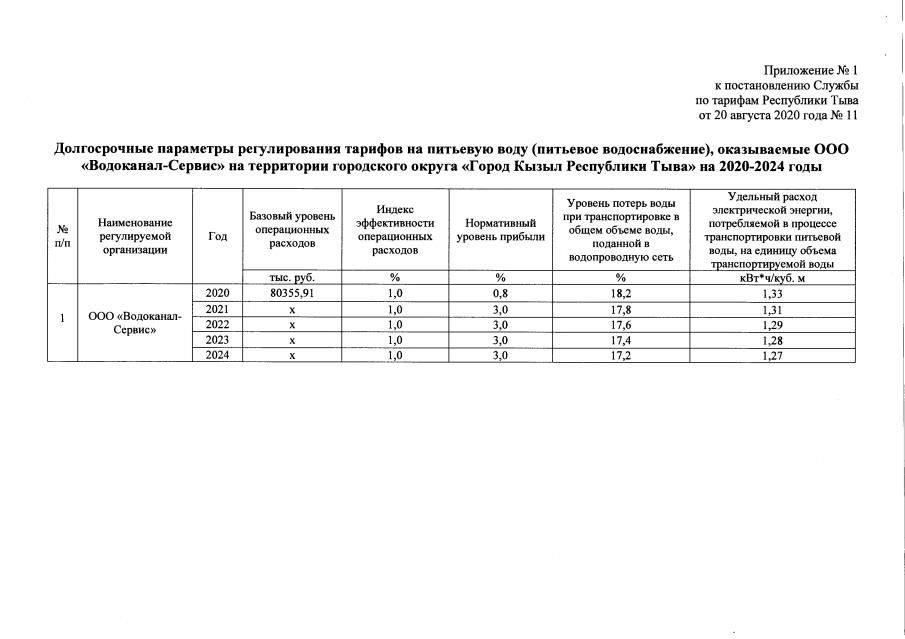 Приложение № 1
к постановлению Службы
по тарифам Республики Тыва
от 20 августа 2020 года № 11

Долгосрочные параметры регулирования тарифов на питьевую воду (питьевое водоснабжение), оказываемые ООО «Водоканал-Сервис» на территории городского округа «Город Кызыл Республики Тыва» на 2020-2024 годы

| № п/п | Наименование регулируемой организации | Год | Базовый уровень операционных расходов | Индекс эффективности операционных расходов | Нормативный уровень прибыли | Уровень потерь воды при транспортировке в общем объеме воды, поданной в водопроводную сеть | Удельный расход электрической энергии, потребляемой в процессе транспортировки питьевой воды, на единицу объема транспортируемой воды |
|---|---|---|---|---|---|---|---|
| | | | тыс. руб. | % | % | % | кВт*ч/куб. м |
| 1 | ООО «Водоканал-Сервис» | 2020 | 80355,91 | 1,0 | 0,8 | 18,2 | 1,33 |
| | | 2021 | х | 1,0 | 3,0 | 17,8 | 1,31 |
| | | 2022 | х | 1,0 | 3,0 | 17,6 | 1,29 |
| | | 2023 | х | 1,0 | 3,0 | 17,4 | 1,28 |
| | | 2024 | х | 1,0 | 3,0 | 17,2 | 1,27 |